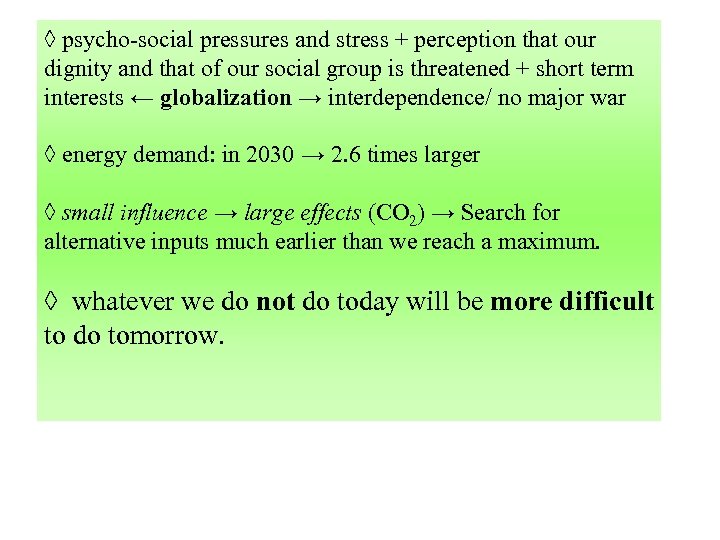 ◊ psycho-social pressures and stress + perception that our dignity and that of our social group is threatened + short term interests ← globalization → interdependence/ no major war

◊ energy demand: in 2030 → 2.6 times larger

◊ small influence → large effects ($CO_2$) → Search for alternative inputs much earlier than we reach a maximum.

◊ whatever we do not do today will be more difficult to do tomorrow.